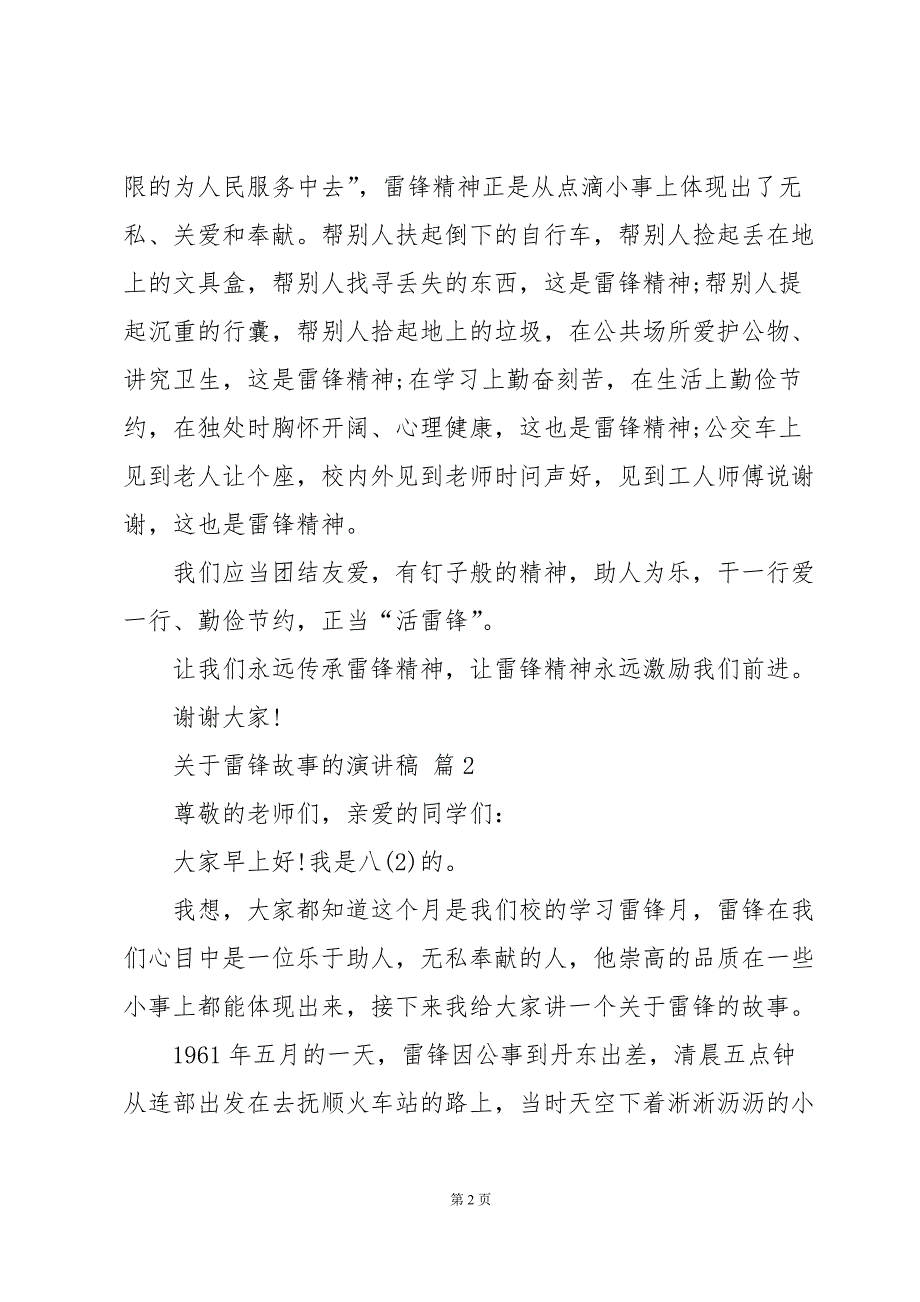 限的为人民服务中去”，雷锋精神正是从点滴小事上体现出了无私、关爱和奉献。帮别人扶起倒下的自行车，帮别人捡起丢在地上的文具盒，帮别人找寻丢失的东西，这是雷锋精神;帮别人提起沉重的行囊，帮别人拾起地上的垃圾，在公共场所爱护公物、讲究卫生，这是雷锋精神;在学习上勤奋刻苦，在生活上勤俭节约，在独处时胸怀开阔、心理健康，这也是雷锋精神;公交车上见到老人让个座，校内外见到老师时问声好，见到工人师傅说谢谢，这也是雷锋精神。

我们应当团结友爱，有钉子般的精神，助人为乐，干一行爱一行、勤俭节约，正当“活雷锋”。

让我们永远传承雷锋精神，让雷锋精神永远激励我们前进。

谢谢大家!

关于雷锋故事的演讲稿 篇2

尊敬的老师们，亲爱的同学们:

大家早上好!我是八(2)的。

我想，大家都知道这个月是我们校的学习雷锋月，雷锋在我们心目中是一位乐于助人，无私奉献的人，他崇高的品质在一些小事上都能体现出来，接下来我给大家讲一个关于雷锋的故事。

1961年五月的一天，雷锋因公事到丹东出差，清晨五点钟从连部出发在去抚顺火车站的路上，当时天空下着淅淅沥沥的小

第2页